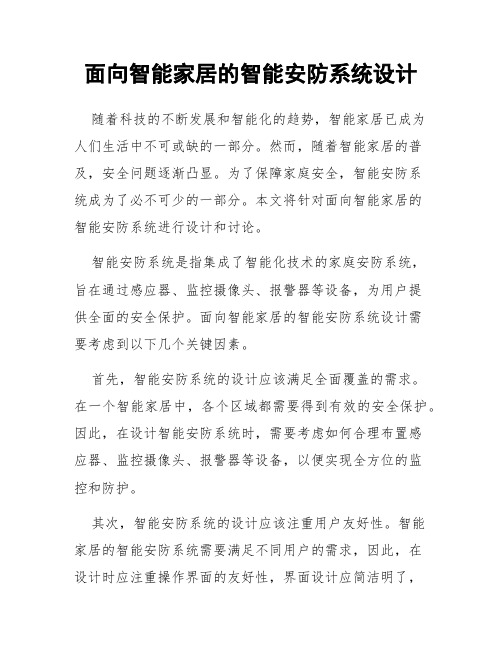 面向智能家居的智能安防系统设计

随着科技的不断发展和智能化的趋势，智能家居已成为人们生活中不可或缺的一部分。然而，随着智能家居的普及，安全问题逐渐凸显。为了保障家庭安全，智能安防系统成为了必不可少的一部分。本文将针对面向智能家居的智能安防系统进行设计和讨论。

智能安防系统是指集成了智能化技术的家庭安防系统，旨在通过感应器、监控摄像头、报警器等设备，为用户提供全面的安全保护。面向智能家居的智能安防系统设计需要考虑到以下几个关键因素。

首先，智能安防系统的设计应该满足全面覆盖的需求。在一个智能家居中，各个区域都需要得到有效的安全保护。因此，在设计智能安防系统时，需要考虑如何合理布置感应器、监控摄像头、报警器等设备，以便实现全方位的监控和防护。

其次，智能安防系统的设计应该注重用户友好性。智能家居的智能安防系统需要满足不同用户的需求，因此，在设计时应注重操作界面的友好性，界面设计应简洁明了，